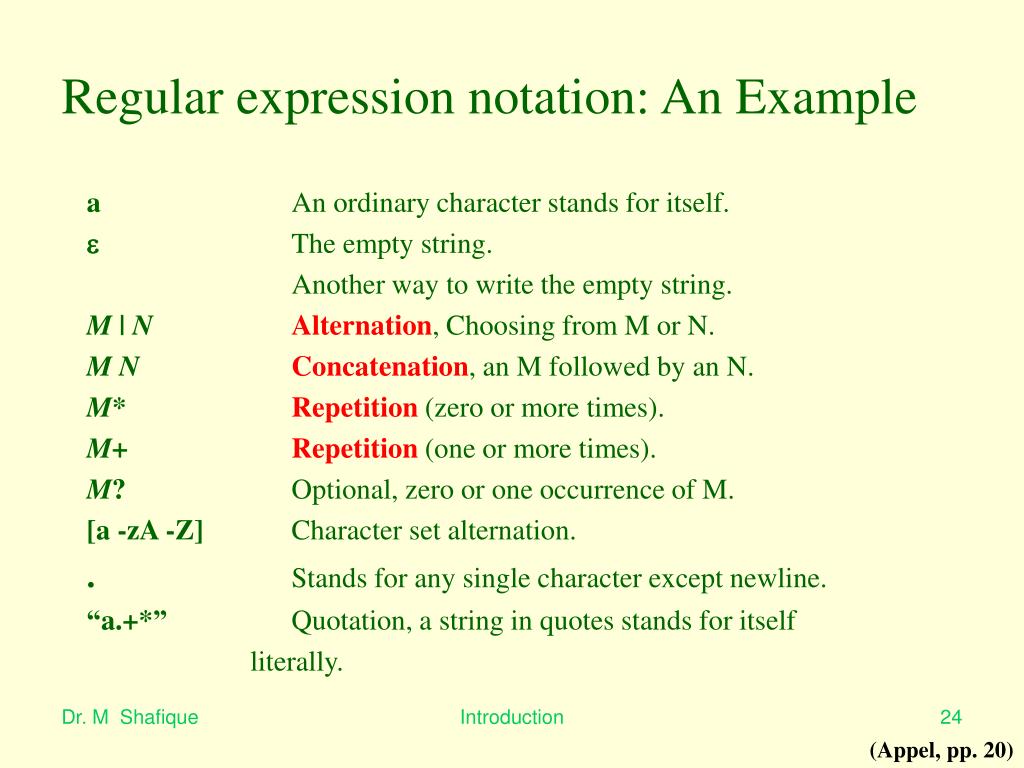 Regular expression notation: An Example

| | |
|---|---|
| a | An ordinary character stands for itself. |
| ε | The empty string. |
| | Another way to write the empty string. |
| M \| N | Alternation, Choosing from M or N. |
| M N | Concatenation, an M followed by an N. |
| M* | Repetition (zero or more times). |
| M+ | Repetition (one or more times). |
| M? | Optional, zero or one occurrence of M. |
| [a -zA -Z] | Character set alternation. |
| . | Stands for any single character except newline. |
| “a.+*” | Quotation, a string in quotes stands for itself literally. |

Dr. M Shafique

Introduction

24

(Appel, pp. 20)